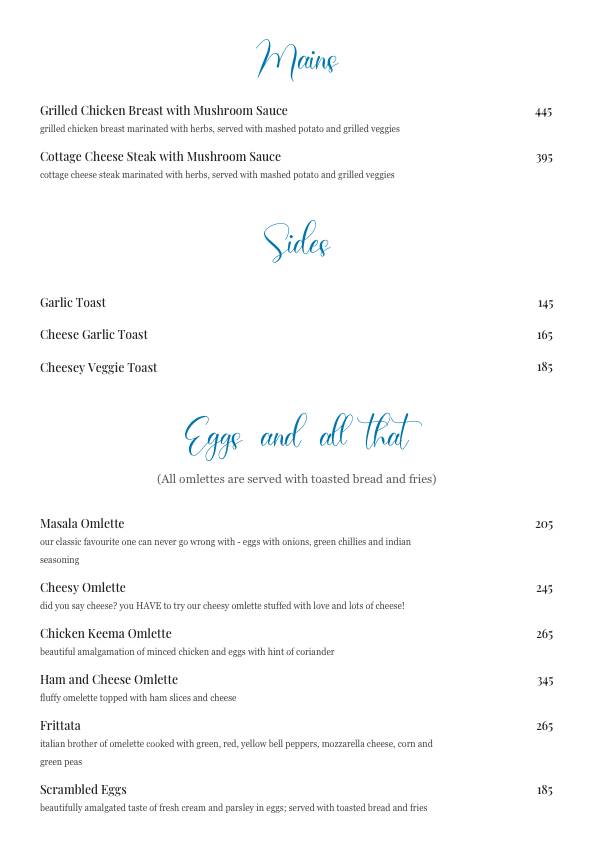 Mains

Grilled Chicken Breast with Mushroom Sauce 445
grilled chicken breast marinated with herbs, served with mashed potato and grilled veggies

Cottage Cheese Steak with Mushroom Sauce 395
cottage cheese steak marinated with herbs, served with mashed potato and grilled veggies

Sides

Garlic Toast 145

Cheese Garlic Toast 165

Cheesey Veggie Toast 185

Eggs and all that

(All omlettes are served with toasted bread and fries)

Masala Omlette 205
our classic favourite one can never go wrong with - eggs with onions, green chillies and indian seasoning

Cheesy Omlette 245
did you say cheese? you HAVE to try our cheesy omlette stuffed with love and lots of cheese!

Chicken Keema Omlette 265
beautiful amalgamation of minced chicken and eggs with hint of coriander

Ham and Cheese Omlette 345
fluffy omelette topped with ham slices and cheese

Frittata 265
italian brother of omelette cooked with green, red, yellow bell peppers, mozzarella cheese, corn and green peas

Scrambled Eggs 185
beautifully amalgated taste of fresh cream and parsley in eggs; served with toasted bread and fries